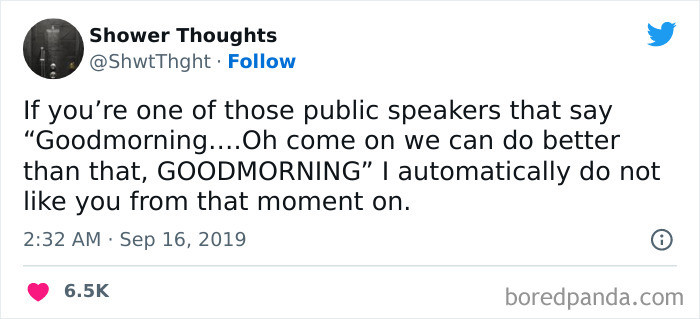 Shower Thoughts
@ShwtThght · Follow

If you’re one of those public speakers that say “Goodmorning....Oh come on we can do better than that, GOODMORNING” I automatically do not like you from that moment on.

2:32 AM · Sep 16, 2019

6.5K

boredpanda.com